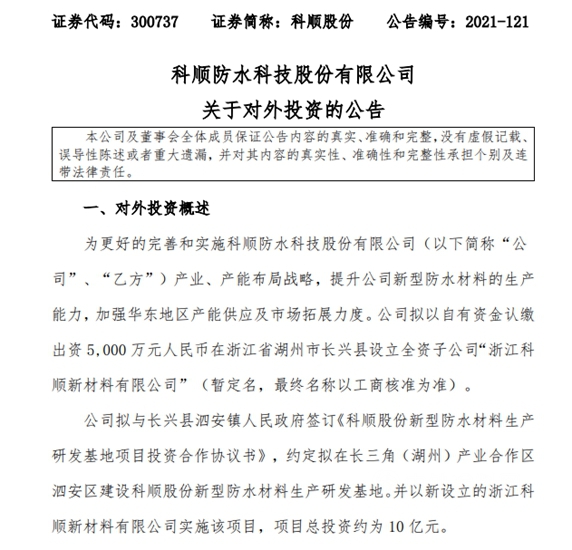 证券代码：300737　　证券简称：科顺股份　　公告编号：2021-121

科顺防水科技股份有限公司
关于对外投资的公告

本公司及董事会全体成员保证公告内容的真实、准确和完整，没有虚假记载、误导性陈述或者重大遗漏，并对其内容的真实性、准确性和完整性承担个别及连带法律责任。

一、对外投资概述

为更好的完善和实施科顺防水科技股份有限公司（以下简称“公司”、“乙方”）产业、产能布局战略，提升公司新型防水材料的生产能力，加强华东地区产能供应及市场拓展力度。公司拟以自有资金认缴出资 5,000 万元人民币在浙江省湖州市长兴县设立全资子公司“浙江科顺新材料有限公司”（暂定名，最终名称以工商核准为准）。

公司拟与长兴县泗安镇人民政府签订《科顺股份新型防水材料生产研发基地项目投资合作协议书》，约定拟在长三角（湖州）产业合作区泗安区建设科顺股份新型防水材料生产研发基地。并以新设立的浙江科顺新材料有限公司实施该项目，项目总投资约为 10 亿元。